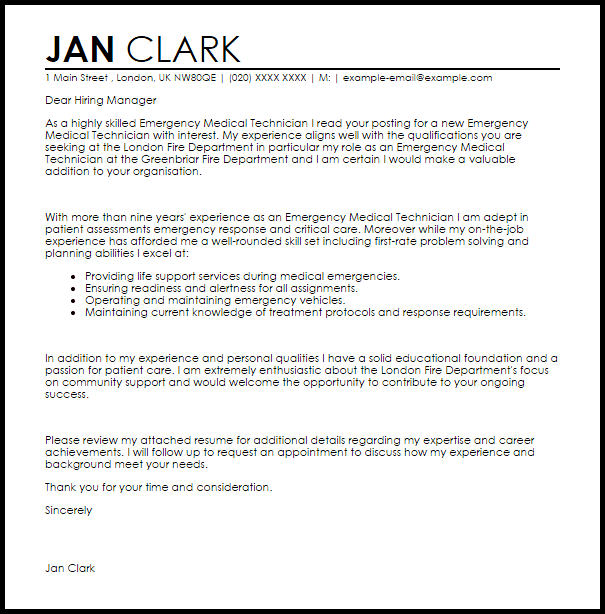 JAN CLARK

1 Main Street , London, UK NW80QE | (020) XXXX XXXX | M: | example-email@example.com

Dear Hiring Manager

As a highly skilled Emergency Medical Technician I read your posting for a new Emergency Medical Technician with interest. My experience aligns well with the qualifications you are seeking at the London Fire Department in particular my role as an Emergency Medical Technician at the Greenbriar Fire Department and I am certain I would make a valuable addition to your organisation.

With more than nine years' experience as an Emergency Medical Technician I am adept in patient assessments emergency response and critical care. Moreover while my on-the-job experience has afforded me a well-rounded skill set including first-rate problem solving and planning abilities I excel at:

• Providing life support services during medical emergencies.
• Ensuring readiness and alertness for all assignments.
• Operating and maintaining emergency vehicles.
• Maintaining current knowledge of treatment protocols and response requirements.

In addition to my experience and personal qualities I have a solid educational foundation and a passion for patient care. I am extremely enthusiastic about the London Fire Department's focus on community support and would welcome the opportunity to contribute to your ongoing success.

Please review my attached resume for additional details regarding my expertise and career achievements. I will follow up to request an appointment to discuss how my experience and background meet your needs.

Thank you for your time and consideration.

Sincerely

Jan Clark